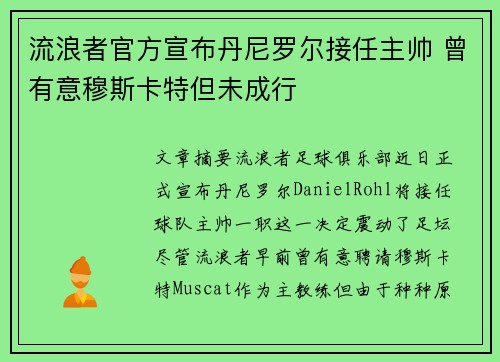 流浪者官方宣布丹尼罗尔接任主帅 曾有意穆斯卡特但未成行

文章摘要流浪者足球俱乐部近日正式宣布丹尼罗尔DanielRohl将接任球队主帅一职这一决定震动了足坛尽管流浪者早前曾有意聘请穆斯卡特Muscat作为主教练但由于种种原